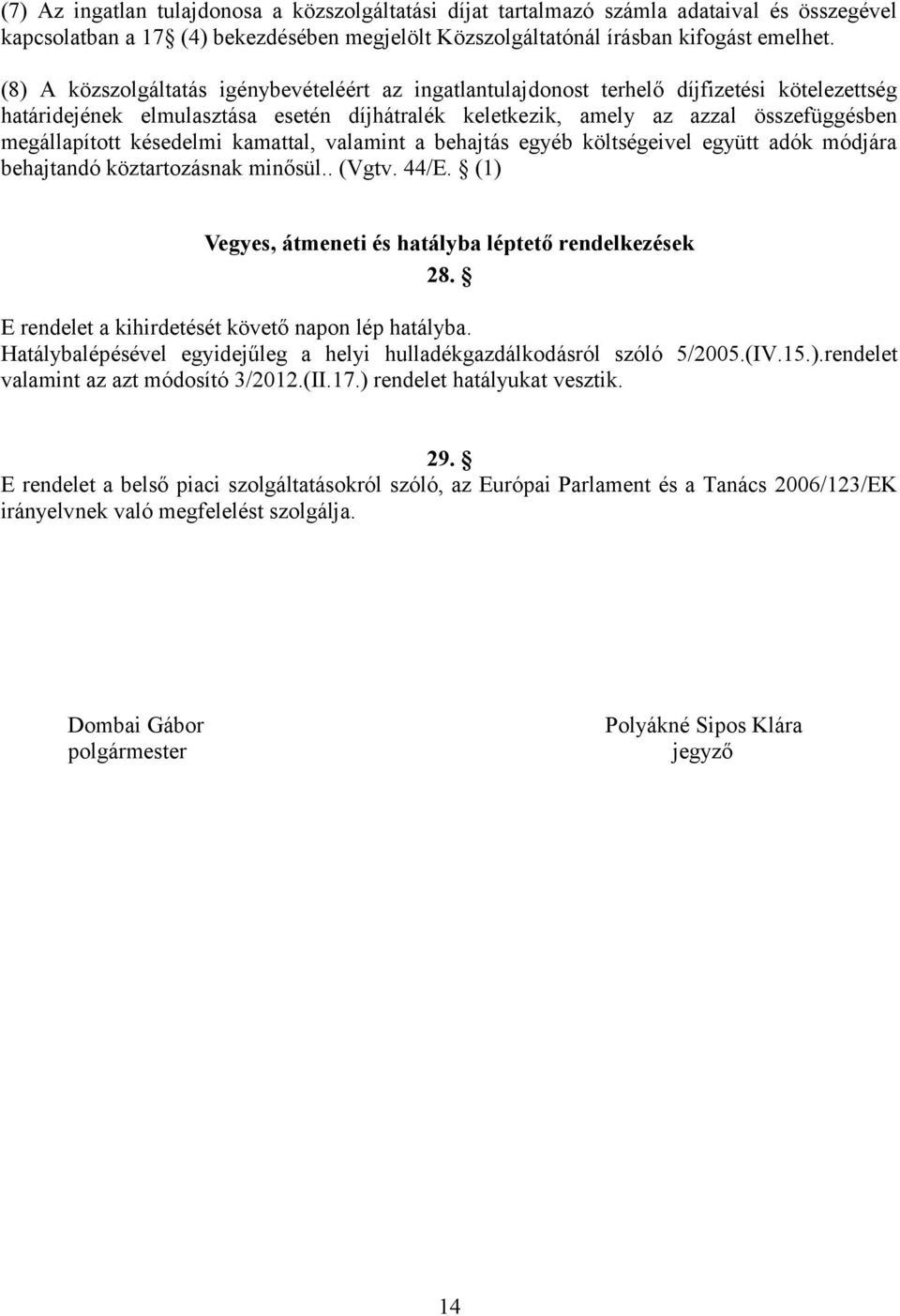 (7) Az ingatlan tulajdonosa a közszolgáltatási díjat tartalmazó számla adataival és összegével kapcsolatban a 17 (4) bekezdésében megjelölt Közszolgáltatónál írásban kifogást emelhet.

(8) A közszolgáltatás igénybevételéért az ingatlantulajdonost terhelő díjfizetési kötelezettség határidejének elmulasztása esetén díjhátralék keletkezik, amely az azzal összefüggésben megállapított késedelmi kamattal, valamint a behajtás egyéb költségeivel együtt adók módjára behajtandó köztartozásnak minősül.. (Vgtv. 44/E. (1)

Vegyes, átmeneti és hatályba léptető rendelkezések

28.

E rendelet a kihirdetését követő napon lép hatályba.
Hatálybalépésével egyidejűleg a helyi hulladékgazdálkodásról szóló 5/2005.(IV.15.).rendelet valamint az azt módosító 3/2012.(II.17.) rendelet hatályukat vesztik.

29.

E rendelet a belső piaci szolgáltatásokról szóló, az Európai Parlament és a Tanács 2006/123/EK irányelvnek való megfelelést szolgálja.

Dombai Gábor
polgármester

Polyákné Sipos Klára
jegyző

14